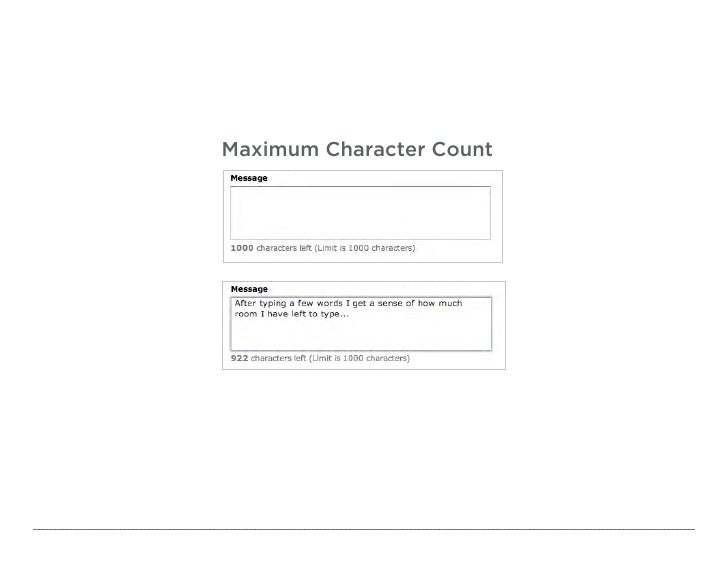 Maximum Character Count

Message

1000 characters left (Limit is 1000 characters)

Message

After typing a few words I get a sense of how much room I have left to type...

922 characters left (Limit is 1000 characters)